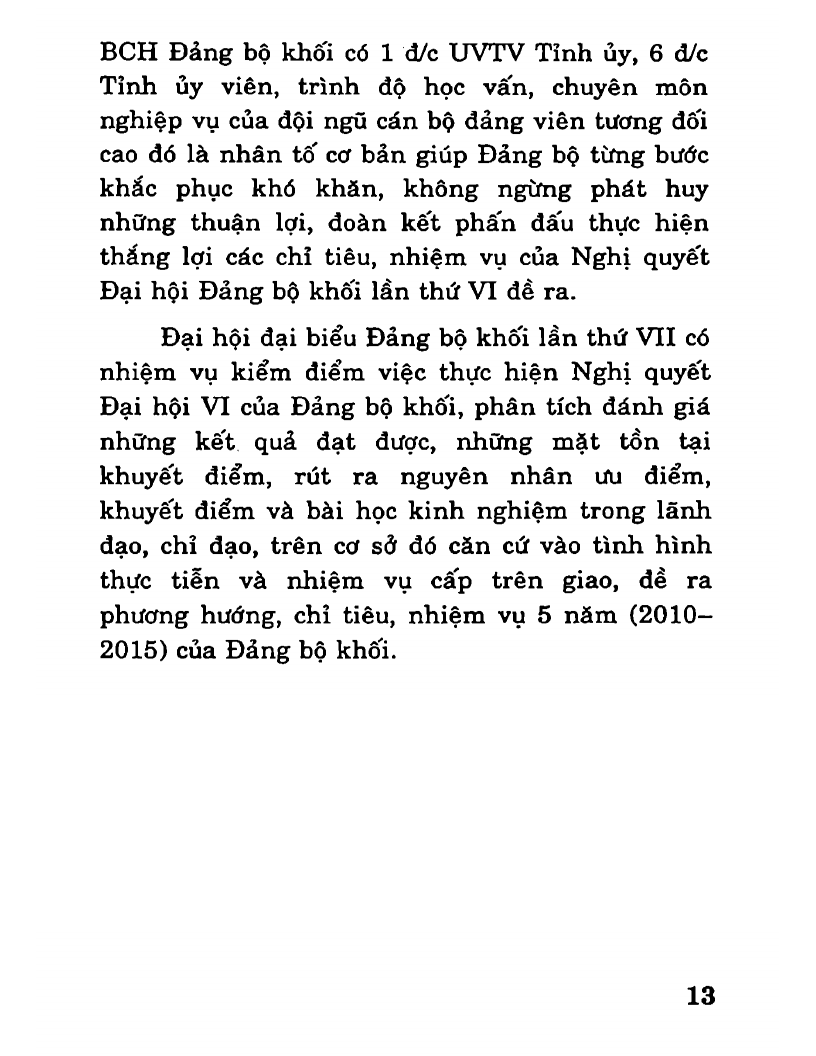 BCH Đảng bộ khối có 1 đ/c UVTV Tỉnh ủy, 6 đ/c Tỉnh ủy viên, trình độ học vấn, chuyên môn nghiệp vụ của đội ngũ cán bộ đảng viên tương đối cao đó là nhân tố cơ bản giúp Đảng bộ từng bước khắc phục khó khăn, không ngừng phát huy những thuận lợi, đoàn kết phấn đấu thực hiện thắng lợi các chỉ tiêu, nhiệm vụ của Nghị quyết Đại hội Đảng bộ khối lần thứ VI đề ra.

Đại hội đại biểu Đảng bộ khối lần thứ VII có nhiệm vụ kiểm điểm việc thực hiện Nghị quyết Đại hội VI của Đảng bộ khối, phân tích đánh giá những kết quả đạt được, những mặt tồn tại khuyết điểm, rút ra nguyên nhân ưu điểm, khuyết điểm và bài học kinh nghiệm trong lãnh đạo, chỉ đạo, trên cơ sở đó căn cứ vào tình hình thực tiễn và nhiệm vụ cấp trên giao, đề ra phương hướng, chỉ tiêu, nhiệm vụ 5 năm (2010–2015) của Đảng bộ khối.

13